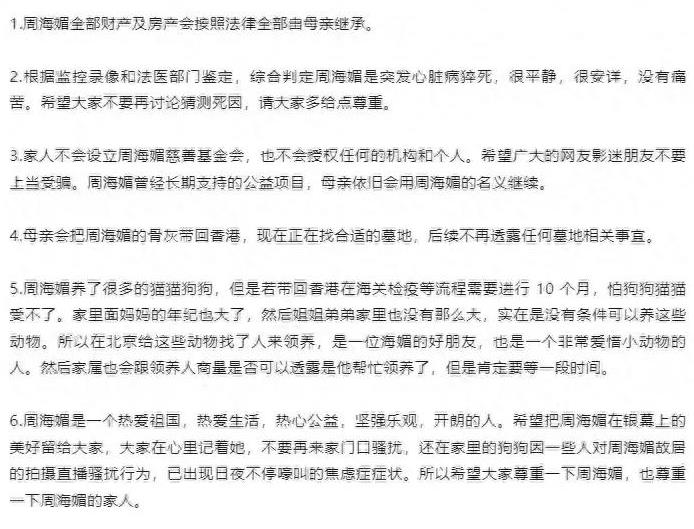 1.周海媚全部财产及房产会按照法律全部由母亲继承。

2.根据监控录像和法医部门鉴定，综合判定周海媚是突发心脏病猝死，很平静，很安详，没有痛苦。希望大家不要再讨论猜测死因，请大家多给点尊重。

3.家人不会设立周海媚慈善基金会，也不会授权任何的机构和个人。希望广大的网友影迷朋友不要上当受骗。周海媚曾经长期支持的公益项目，母亲依旧会用周海媚的名义继续。

4.母亲会把周海媚的骨灰带回香港，现在正在找合适的墓地，后续不再透露任何墓地相关事宜。

5.周海媚养了很多的猫猫狗狗，但是若带回香港在海关检疫等流程需要进行 10 个月，怕狗狗猫猫受不了。家里面妈妈的年纪也大了，然后姐姐弟弟家里也没有那么大，实在是没有条件可以养这些动物。所以在北京给这些动物找了人来领养，是一位海媚的好朋友，也是一个非常爱惜小动物的人。然后家属也会跟领养人商量是否可以透露是他帮忙领养了，但是肯定要等一段时间。

6.周海媚是一个热爱祖国，热爱生活，热心公益，坚强乐观，开朗的人。希望把周海媚在银幕上的美好留给大家，大家在心里记着她，不要再来家门口骚扰，还在家里的狗狗因一些人对周海媚故居的拍摄直播骚扰行为，已出现日夜不停嚎叫的焦虑症症状。所以希望大家尊重一下周海媚，也尊重一下周海媚的家人。